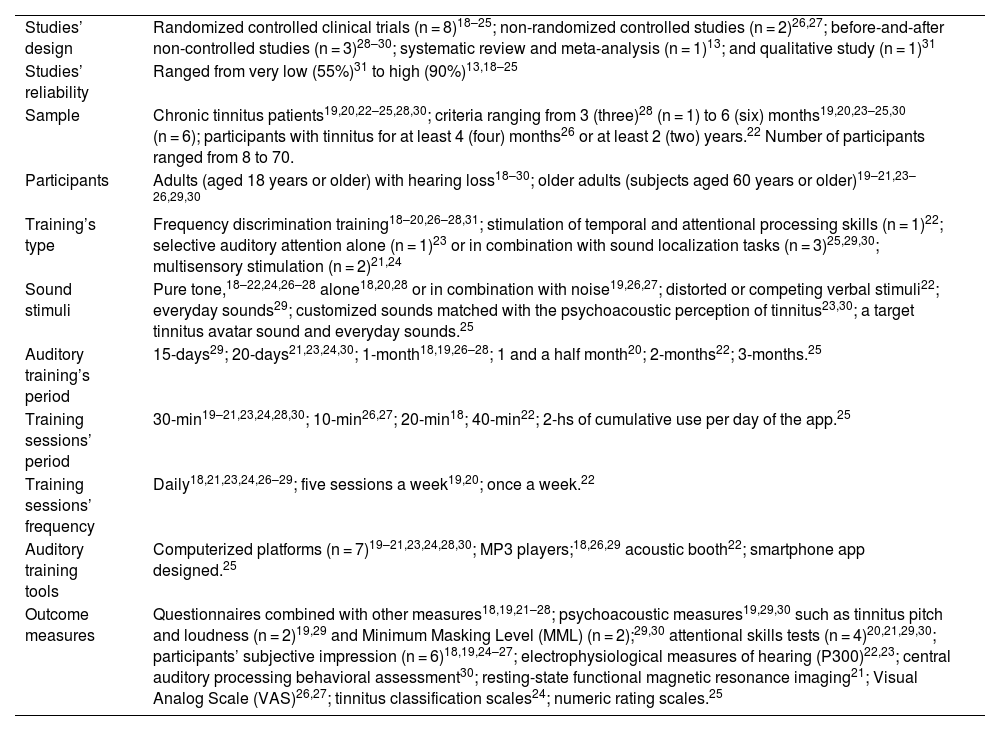 | | |
|---|---|
| Studies' design | Randomized controlled clinical trials (n = 8)$^{18–25}$; non-randomized controlled studies (n = 2)$^{26,27}$; before-and-after non-controlled studies (n = 3)$^{28–30}$; systematic review and meta-analysis (n = 1)$^{13}$; and qualitative study (n = 1)$^{31}$ |
| Studies' reliability | Ranged from very low (55%)$^{31}$ to high (90%)$^{13,18–25}$ |
| Sample | Chronic tinnitus patients$^{19,20,22–25,28,30}$; criteria ranging from 3 (three)$^{28}$ (n = 1) to 6 (six) months$^{19,20,23–25,30}$ (n = 6); participants with tinnitus for at least 4 (four) months$^{26}$ or at least 2 (two) years.$^{22}$ Number of participants ranged from 8 to 70. |
| Participants | Adults (aged 18 years or older) with hearing loss$^{18–30}$; older adults (subjects aged 60 years or older)$^{19–21,23–26,29,30}$ |
| Training's type | Frequency discrimination training$^{18–20,26–28,31}$; stimulation of temporal and attentional processing skills (n = 1)$^{22}$; selective auditory attention alone (n = 1)$^{23}$ or in combination with sound localization tasks (n = 3)$^{25,29,30}$; multisensory stimulation (n = 2)$^{21,24}$ |
| Sound stimuli | Pure tone,$^{18–22,24,26–28}$ alone$^{18,20,28}$ or in combination with noise$^{19,26,27}$; distorted or competing verbal stimuli$^{22}$; everyday sounds$^{29}$; customized sounds matched with the psychoacoustic perception of tinnitus$^{23,30}$; a target tinnitus avatar sound and everyday sounds.$^{25}$ |
| Auditory training's period | 15-days$^{29}$; 20-days$^{21,23,24,30}$; 1-month$^{18,19,26–28}$; 1 and a half month$^{20}$; 2-months$^{22}$; 3-months.$^{25}$ |
| Training sessions' period | 30-min$^{19–21,23,24,28,30}$; 10-min$^{26,27}$; 20-min$^{18}$; 40-min$^{22}$; 2-hs of cumulative use per day of the app.$^{25}$ |
| Training sessions' frequency | Daily$^{18,21,23,24,26–29}$; five sessions a week$^{19,20}$; once a week.$^{22}$ |
| Auditory training tools | Computerized platforms (n = 7)$^{19–21,23,24,28,30}$; MP3 players;$^{18,26,29}$ acoustic booth$^{22}$; smartphone app designed.$^{25}$ |
| Outcome measures | Questionnaires combined with other measures$^{18,19,21–28}$; psychoacoustic measures$^{19,29,30}$ such as tinnitus pitch and loudness (n = 2)$^{19,29}$ and Minimum Masking Level (MML) (n = 2);$^{29,30}$ attentional skills tests (n = 4)$^{20,21,29,30}$; participants' subjective impression (n = 6)$^{18,19,24–27}$; electrophysiological measures of hearing (P300)$^{22,23}$; central auditory processing behavioral assessment$^{30}$; resting-state functional magnetic resonance imaging$^{21}$; Visual Analog Scale (VAS)$^{26,27}$; tinnitus classification scales$^{24}$; numeric rating scales.$^{25}$ |